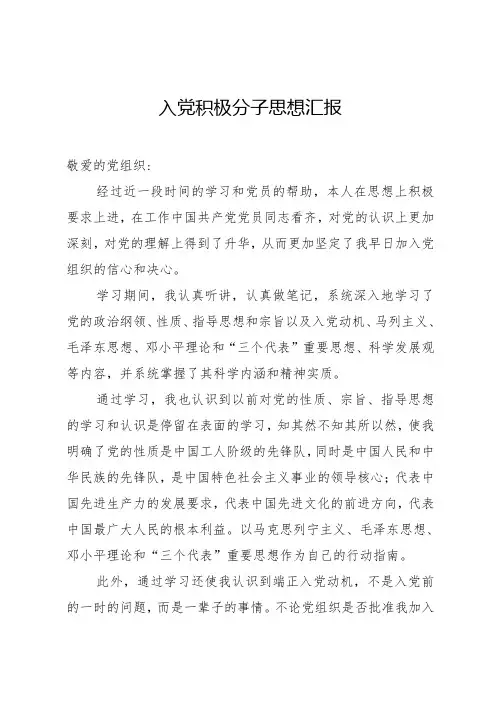 入党积极分子思想汇报

敬爱的党组织:

经过近一段时间的学习和党员的帮助，本人在思想上积极要求上进，在工作中国共产党党员同志看齐，对党的认识上更加深刻，对党的理解上得到了升华，从而更加坚定了我早日加入党组织的信心和决心。

学习期间，我认真听讲，认真做笔记，系统深入地学习了党的政治纲领、性质、指导思想和宗旨以及入党动机、马列主义、毛泽东思想、邓小平理论和“三个代表”重要思想、科学发展观等内容，并系统掌握了其科学内涵和精神实质。

通过学习，我也认识到以前对党的性质、宗旨、指导思想的学习和认识是停留在表面的学习，知其然不知其所以然，使我明确了党的性质是中国工人阶级的先锋队，同时是中国人民和中华民族的先锋队，是中国特色社会主义事业的领导核心；代表中国先进生产力的发展要求，代表中国先进文化的前进方向，代表中国最广大人民的根本利益。以马克思列宁主义、毛泽东思想、邓小平理论和“三个代表”重要思想作为自己的行动指南。

此外，通过学习还使我认识到端正入党动机，不是入党前的一时的问题，而是一辈子的事情。不论党组织是否批准我加入